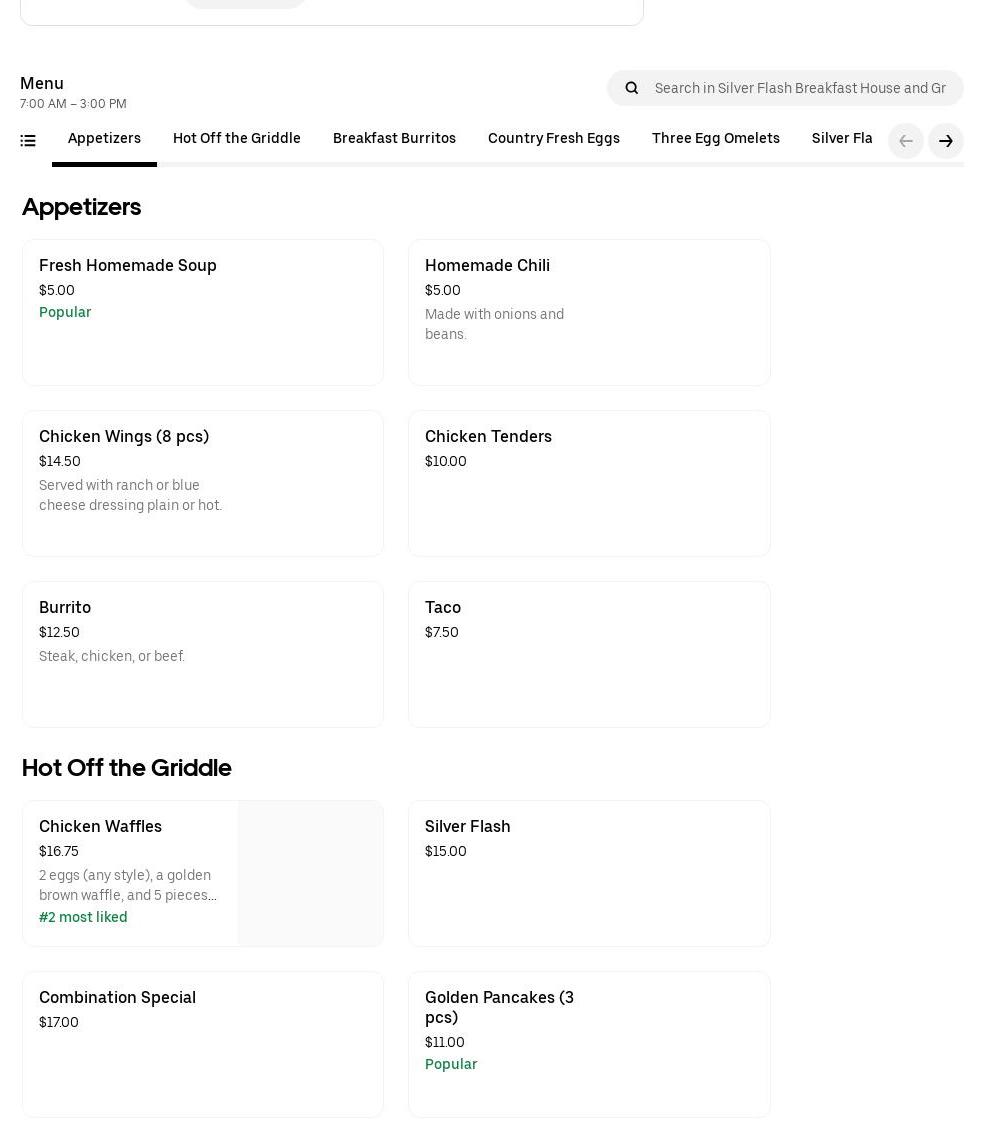 Menu
7:00 AM – 3:00 PM

Search in Silver Flash Breakfast House and Gr

Appetizers Hot Off the Griddle Breakfast Burritos Country Fresh Eggs Three Egg Omelets Silver Fla

Appetizers

Fresh Homemade Soup
$5.00
Popular

Homemade Chili
$5.00
Made with onions and beans.

Chicken Wings (8 pcs)
$14.50
Served with ranch or blue cheese dressing plain or hot.

Chicken Tenders
$10.00

Burrito
$12.50
Steak, chicken, or beef.

Taco
$7.50

Hot Off the Griddle

Chicken Waffles
$16.75
2 eggs (any style), a golden brown waffle, and 5 pieces...
#2 most liked

Silver Flash
$15.00

Combination Special
$17.00

Golden Pancakes (3 pcs)
$11.00
Popular